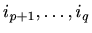 $i_{p+1}, \ldots, i_q$